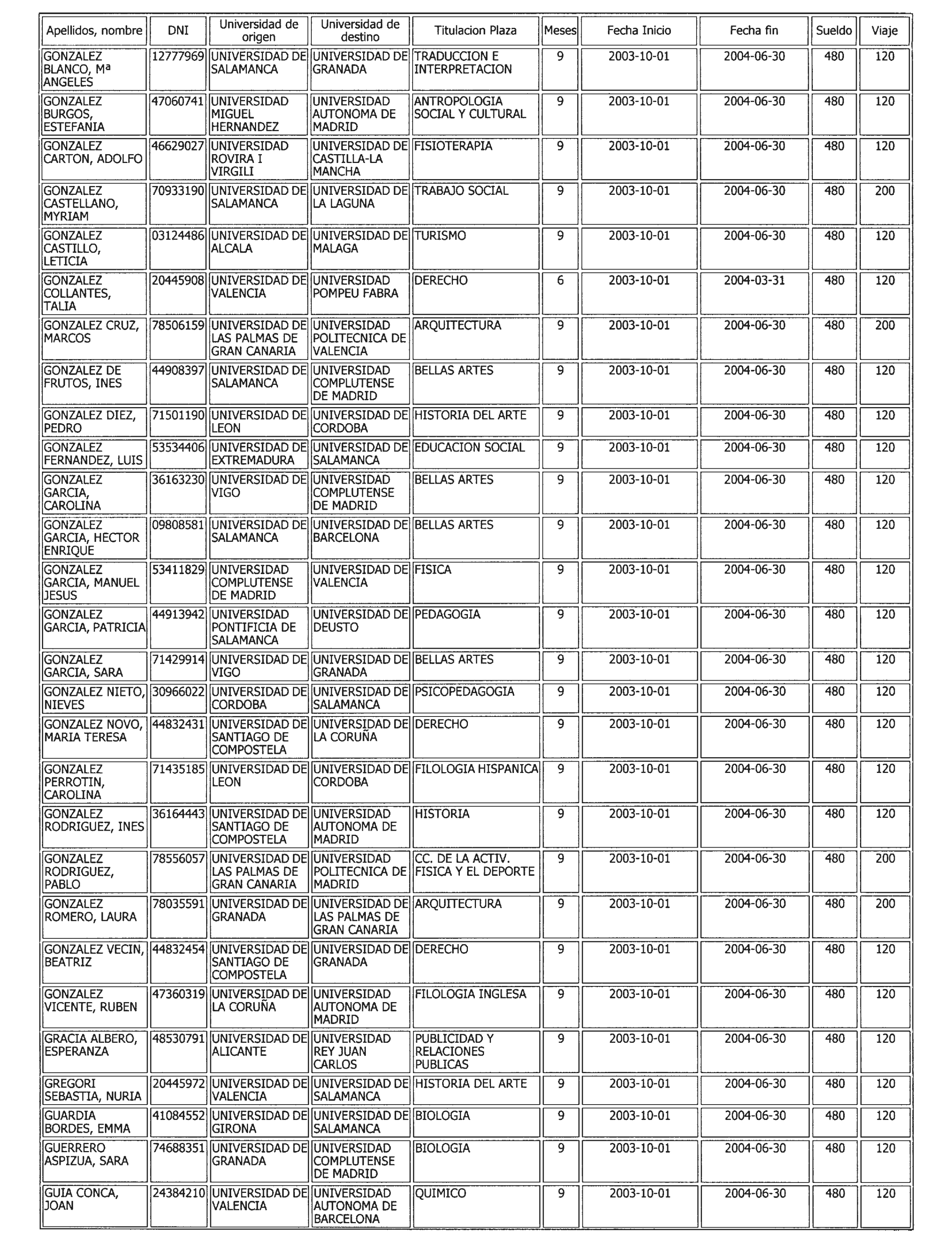 | Apellidos, nombre | DNI | Universidad de origen | Universidad de destino | Titulacion Plaza | Meses | Fecha Inicio | Fecha fin | Sueldo | Viaje |
|---|---|---|---|---|---|---|---|---|---|
| GONZALEZ BLANCO, Mª ANGELES | 12777969 | UNIVERSIDAD DE SALAMANCA | UNIVERSIDAD DE GRANADA | TRADUCCION E INTERPRETACION | 9 | 2003-10-01 | 2004-06-30 | 480 | 120 |
| GONZALEZ BURGOS, ESTEFANIA | 47060741 | UNIVERSIDAD MIGUEL HERNANDEZ | UNIVERSIDAD AUTONOMA DE MADRID | ANTROPOLOGIA SOCIAL Y CULTURAL | 9 | 2003-10-01 | 2004-06-30 | 480 | 120 |
| GONZALEZ CARTON, ADOLFO | 46629027 | UNIVERSIDAD ROVIRA I VIRGILI | UNIVERSIDAD DE CASTILLA-LA MANCHA | FISIOTERAPIA | 9 | 2003-10-01 | 2004-06-30 | 480 | 120 |
| GONZALEZ CASTELLANO, MYRIAM | 70933190 | UNIVERSIDAD DE SALAMANCA | UNIVERSIDAD DE LA LAGUNA | TRABAJO SOCIAL | 9 | 2003-10-01 | 2004-06-30 | 480 | 200 |
| GONZALEZ CASTILLO, LETICIA | 03124486 | UNIVERSIDAD DE ALCALA | UNIVERSIDAD DE MALAGA | TURISMO | 9 | 2003-10-01 | 2004-06-30 | 480 | 120 |
| GONZALEZ COLLANTES, TALIA | 20445908 | UNIVERSIDAD DE VALENCIA | UNIVERSIDAD POMPEU FABRA | DERECHO | 6 | 2003-10-01 | 2004-03-31 | 480 | 120 |
| GONZALEZ CRUZ, MARCOS | 78506159 | UNIVERSIDAD DE LAS PALMAS DE GRAN CANARIA | UNIVERSIDAD POLITECNICA DE VALENCIA | ARQUITECTURA | 9 | 2003-10-01 | 2004-06-30 | 480 | 200 |
| GONZALEZ DE FRUTOS, INES | 44908397 | UNIVERSIDAD DE SALAMANCA | UNIVERSIDAD COMPLUTENSE DE MADRID | BELLAS ARTES | 9 | 2003-10-01 | 2004-06-30 | 480 | 120 |
| GONZALEZ DIEZ, PEDRO | 71501190 | UNIVERSIDAD DE LEON | UNIVERSIDAD DE CORDOBA | HISTORIA DEL ARTE | 9 | 2003-10-01 | 2004-06-30 | 480 | 120 |
| GONZALEZ FERNANDEZ, LUIS | 53534406 | UNIVERSIDAD DE EXTREMADURA | UNIVERSIDAD DE SALAMANCA | EDUCACION SOCIAL | 9 | 2003-10-01 | 2004-06-30 | 480 | 120 |
| GONZALEZ GARCIA, CAROLINA | 36163230 | UNIVERSIDAD DE VIGO | UNIVERSIDAD COMPLUTENSE DE MADRID | BELLAS ARTES | 9 | 2003-10-01 | 2004-06-30 | 480 | 120 |
| GONZALEZ GARCIA, HECTOR ENRIQUE | 09808581 | UNIVERSIDAD DE SALAMANCA | UNIVERSIDAD DE BARCELONA | BELLAS ARTES | 9 | 2003-10-01 | 2004-06-30 | 480 | 120 |
| GONZALEZ GARCIA, MANUEL JESUS | 53411829 | UNIVERSIDAD COMPLUTENSE DE MADRID | UNIVERSIDAD DE VALENCIA | FISICA | 9 | 2003-10-01 | 2004-06-30 | 480 | 120 |
| GONZALEZ GARCIA, PATRICIA | 44913942 | UNIVERSIDAD PONTIFICIA DE SALAMANCA | UNIVERSIDAD DE DEUSTO | PEDAGOGIA | 9 | 2003-10-01 | 2004-06-30 | 480 | 120 |
| GONZALEZ GARCIA, SARA | 71429914 | UNIVERSIDAD DE VIGO | UNIVERSIDAD DE GRANADA | BELLAS ARTES | 9 | 2003-10-01 | 2004-06-30 | 480 | 120 |
| GONZALEZ NIETO, NIEVES | 30966022 | UNIVERSIDAD DE CORDOBA | UNIVERSIDAD DE SALAMANCA | PSICOPEDAGOGIA | 9 | 2003-10-01 | 2004-06-30 | 480 | 120 |
| GONZALEZ NOVO, MARIA TERESA | 44832431 | UNIVERSIDAD DE SANTIAGO DE COMPOSTELA | UNIVERSIDAD DE LA CORUÑA | DERECHO | 9 | 2003-10-01 | 2004-06-30 | 480 | 120 |
| GONZALEZ PERROTIN, CAROLINA | 71435185 | UNIVERSIDAD DE LEON | UNIVERSIDAD DE CORDOBA | FILOLOGIA HISPANICA | 9 | 2003-10-01 | 2004-06-30 | 480 | 120 |
| GONZALEZ RODRIGUEZ, INES | 36164443 | UNIVERSIDAD DE SANTIAGO DE COMPOSTELA | UNIVERSIDAD AUTONOMA DE MADRID | HISTORIA | 9 | 2003-10-01 | 2004-06-30 | 480 | 120 |
| GONZALEZ RODRIGUEZ, PABLO | 78556057 | UNIVERSIDAD DE LAS PALMAS DE GRAN CANARIA | UNIVERSIDAD POLITECNICA DE MADRID | CC. DE LA ACTIV. FISICA Y EL DEPORTE | 9 | 2003-10-01 | 2004-06-30 | 480 | 200 |
| GONZALEZ ROMERO, LAURA | 78035591 | UNIVERSIDAD DE GRANADA | UNIVERSIDAD DE LAS PALMAS DE GRAN CANARIA | ARQUITECTURA | 9 | 2003-10-01 | 2004-06-30 | 480 | 200 |
| GONZALEZ VECIN, BEATRIZ | 44832454 | UNIVERSIDAD DE SANTIAGO DE COMPOSTELA | UNIVERSIDAD DE GRANADA | DERECHO | 9 | 2003-10-01 | 2004-06-30 | 480 | 120 |
| GONZALEZ VICENTE, RUBEN | 47360319 | UNIVERSIDAD DE LA CORUÑA | UNIVERSIDAD AUTONOMA DE MADRID | FILOLOGIA INGLESA | 9 | 2003-10-01 | 2004-06-30 | 480 | 120 |
| GRACIA ALBERO, ESPERANZA | 48530791 | UNIVERSIDAD DE ALICANTE | UNIVERSIDAD REY JUAN CARLOS | PUBLICIDAD Y RELACIONES PUBLICAS | 9 | 2003-10-01 | 2004-06-30 | 480 | 120 |
| GREGORI SEBASTIA, NURIA | 20445972 | UNIVERSIDAD DE VALENCIA | UNIVERSIDAD DE SALAMANCA | HISTORIA DEL ARTE | 9 | 2003-10-01 | 2004-06-30 | 480 | 120 |
| GUARDIA BORDES, EMMA | 41084552 | UNIVERSIDAD DE GIRONA | UNIVERSIDAD DE SALAMANCA | BIOLOGIA | 9 | 2003-10-01 | 2004-06-30 | 480 | 120 |
| GUERRERO ASPIZUA, SARA | 74688351 | UNIVERSIDAD DE GRANADA | UNIVERSIDAD COMPLUTENSE DE MADRID | BIOLOGIA | 9 | 2003-10-01 | 2004-06-30 | 480 | 120 |
| GUIA CONCA, JOAN | 24384210 | UNIVERSIDAD DE VALENCIA | UNIVERSIDAD AUTONOMA DE BARCELONA | QUIMICO | 9 | 2003-10-01 | 2004-06-30 | 480 | 120 |